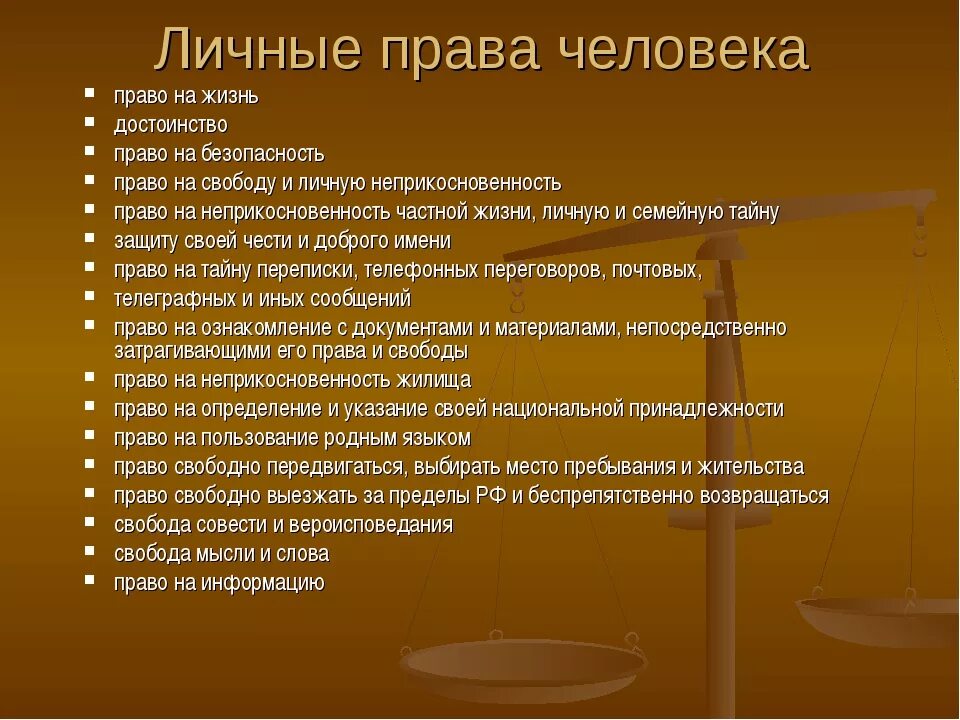 Личные права человека

- право на жизнь
- достоинство
- право на безопасность
- право на свободу и личную неприкосновенность
- право на неприкосновенность частной жизни, личную и семейную тайну
- защиту своей чести и доброго имени
- право на тайну переписки, телефонных переговоров, почтовых,
- телеграфных и иных сообщений
- право на ознакомление с документами и материалами, непосредственно затрагивающими его права и свободы
- право на неприкосновенность жилища
- право на определение и указание своей национальной принадлежности
- право на пользование родным языком
- право свободно передвигаться, выбирать место пребывания и жительства
- право свободно выезжать за пределы РФ и беспрепятственно возвращаться
- свобода совести и вероисповедания
- свобода мысли и слова
- право на информацию